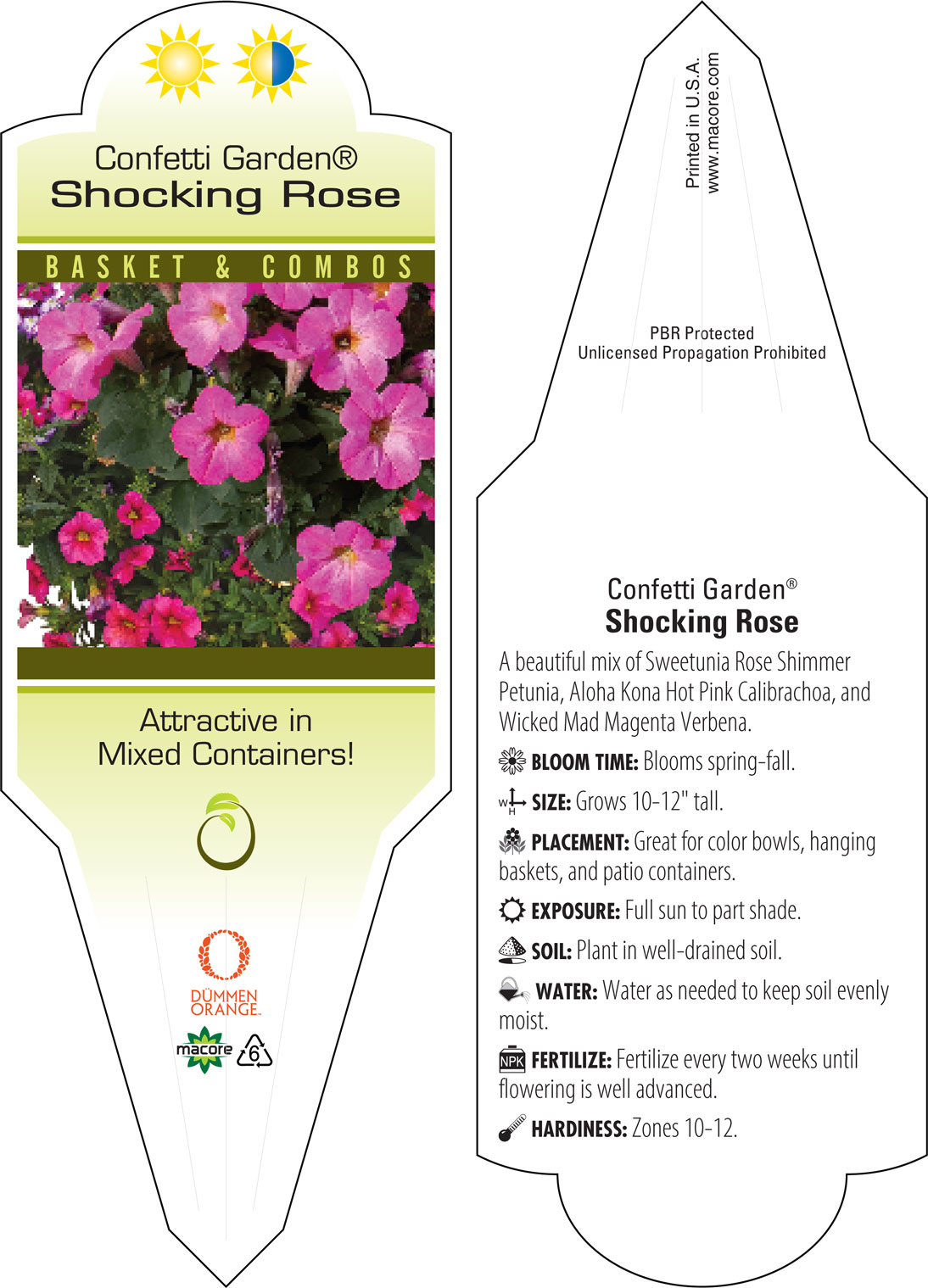 Confetti Garden®
Shocking Rose

BASKET & COMBOS

Attractive in Mixed Containers!

DÜMMEN ORANGE.

macore 6

Printed in U.S.A.
www.macore.com

PBR Protected
Unlicensed Propagation Prohibited

Confetti Garden®
Shocking Rose

A beautiful mix of Sweetunia Rose Shimmer Petunia, Aloha Kona Hot Pink Calibrachoa, and Wicked Mad Magenta Verbena.

BLOOM TIME: Blooms spring-fall.

W H SIZE: Grows 10-12" tall.

PLACEMENT: Great for color bowls, hanging baskets, and patio containers.

EXPOSURE: Full sun to part shade.

SOIL: Plant in well-drained soil.

WATER: Water as needed to keep soil evenly moist.

NPK FERTILIZE: Fertilize every two weeks until flowering is well advanced.

HARDINESS: Zones 10-12.